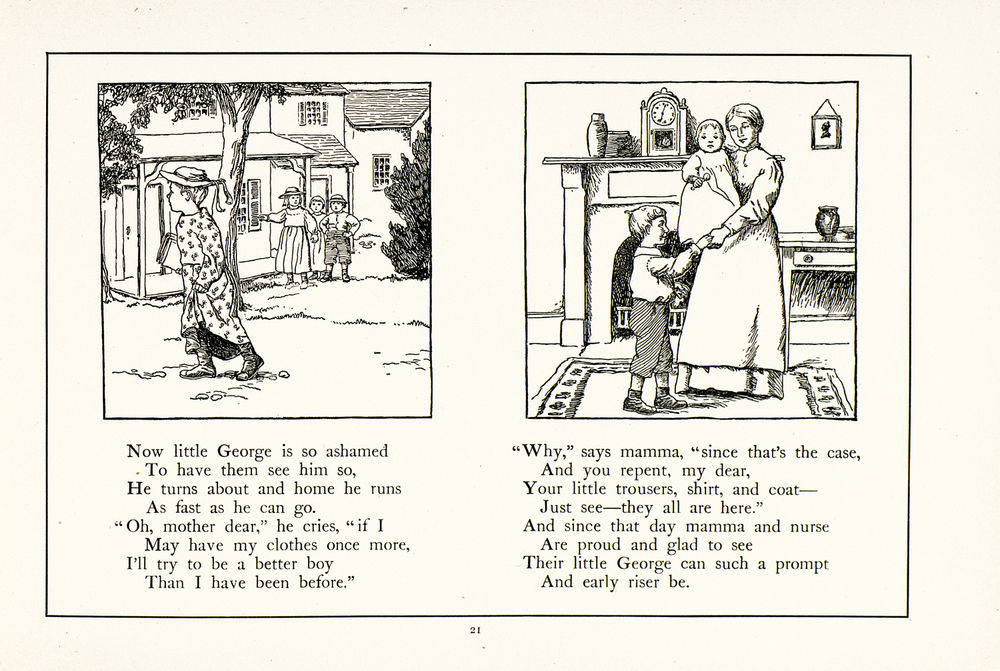 Now little George is so ashamed
To have them see him so,
He turns about and home he runs
As fast as he can go.
"Oh, mother dear," he cries, "if I
May have my clothes once more,
I'll try to be a better boy
Than I have been before."

"Why," says mamma, "since that's the case,
And you repent, my dear,
Your little trousers, shirt, and coat—
Just see—they all are here."
And since that day mamma and nurse
Are proud and glad to see
Their little George can such a prompt
And early riser be.

21